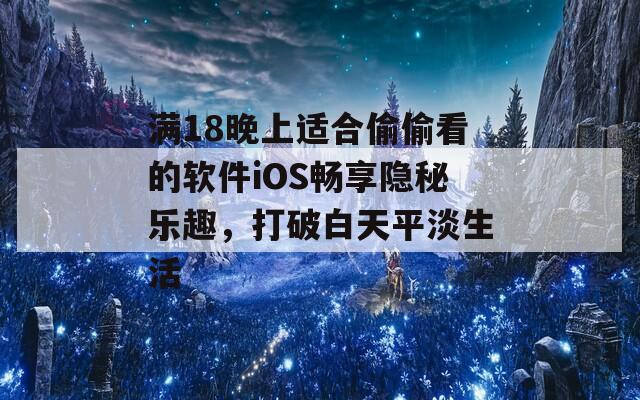 满18晚上适合偷偷看的软件iOS畅享隐秘乐趣，打破白天平淡生活